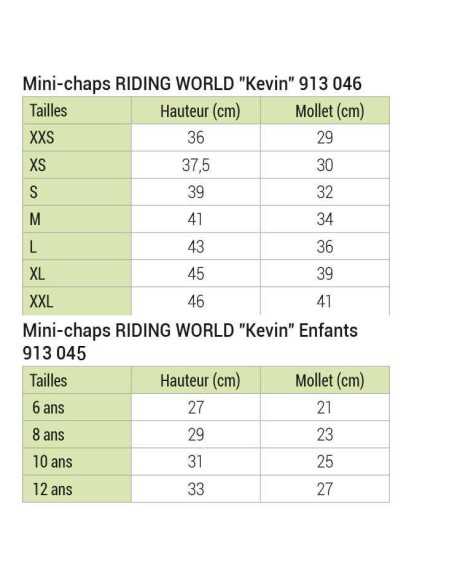 Mini-chaps RIDING WORLD "Kevin" 913 046

| Tailles | Hauteur (cm) | Mollet (cm) |
|---|---|---|
| XXS | 36 | 29 |
| XS | 37,5 | 30 |
| S | 39 | 32 |
| M | 41 | 34 |
| L | 43 | 36 |
| XL | 45 | 39 |
| XXL | 46 | 41 |

Mini-chaps RIDING WORLD "Kevin" Enfants 913 045

| Tailles | Hauteur (cm) | Mollet (cm) |
|---|---|---|
| 6 ans | 27 | 21 |
| 8 ans | 29 | 23 |
| 10 ans | 31 | 25 |
| 12 ans | 33 | 27 |